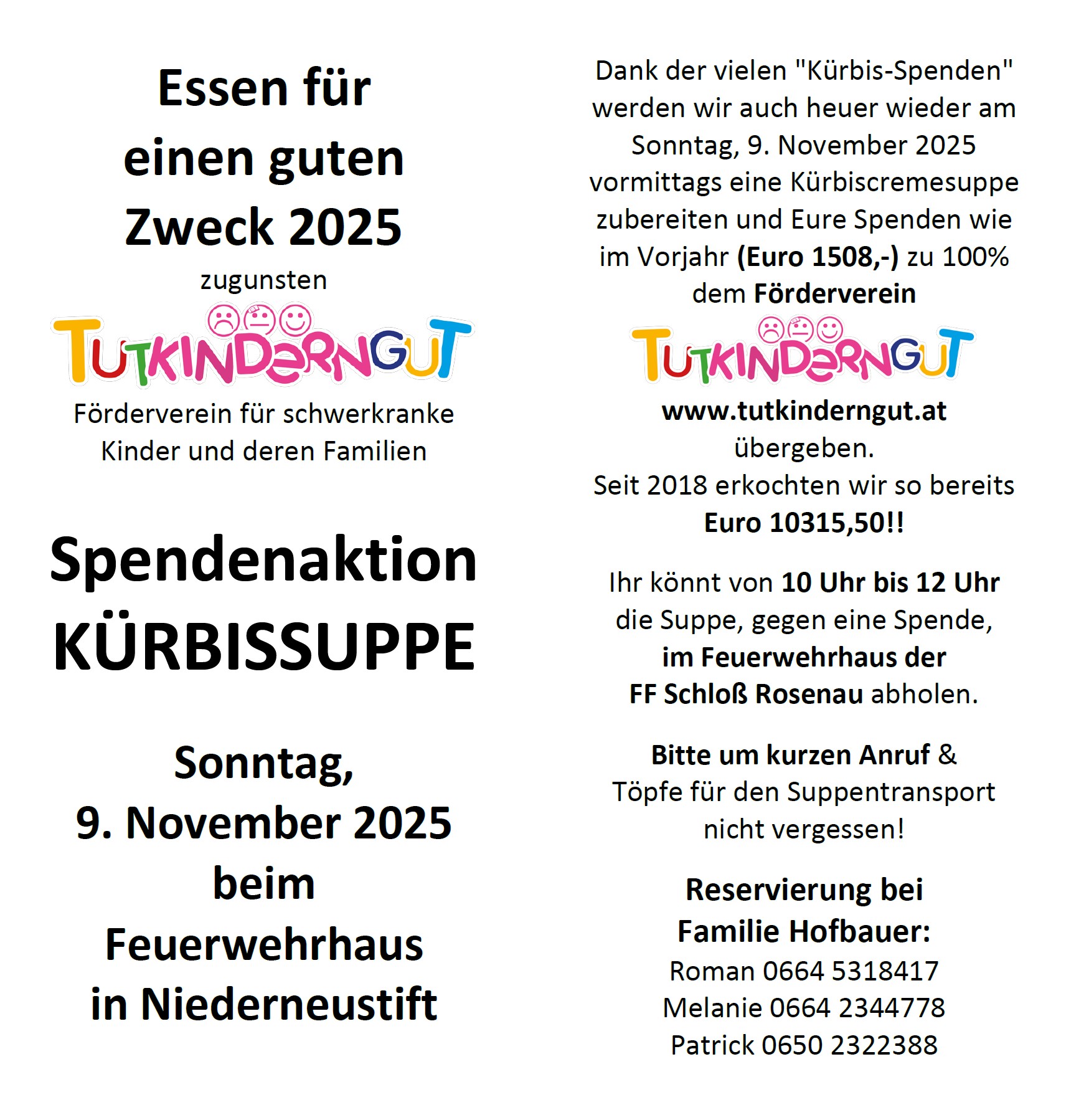 Essen für einen guten Zweck 2025

zugunsten

TUTKINDERNGUT

Förderverein für schwerkranke Kinder und deren Familien

Spendenaktion KÜRBISSUPPE

Sonntag, 9. November 2025 beim Feuerwehrhaus in Niederneustift

Dank der vielen "Kürbis-Spenden" werden wir auch heuer wieder am Sonntag, 9. November 2025 vormittags eine Kürbiscremesuppe zubereiten und Eure Spenden wie im Vorjahr (Euro 1508,-) zu 100% dem Förderverein

TUTKINDERNGUT

www.tutkinderngut.at übergeben.

Seit 2018 erkochten wir so bereits Euro 10315,50!!

Ihr könnt von 10 Uhr bis 12 Uhr die Suppe, gegen eine Spende, im Feuerwehrhaus der FF Schloß Rosenau abholen.

Bitte um kurzen Anruf & Töpfe für den Suppentransport nicht vergessen!

Reservierung bei Familie Hofbauer:
Roman 0664 5318417
Melanie 0664 2344778
Patrick 0650 2322388